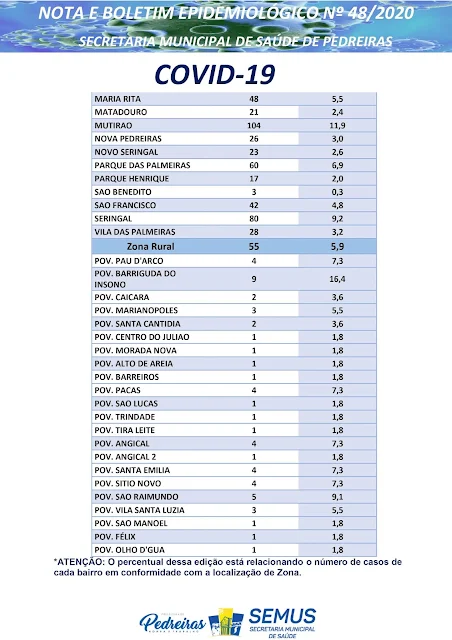 NOTA E BOLETIM EPIDEMIOLÓGICO Nº 48/2020
SECRETARIA MUNICIPAL DE SAÚDE DE PEDREIRAS

COVID-19

| | | |
|---|---|---|
| MARIA RITA | 48 | 5,5 |
| MATADOURO | 21 | 2,4 |
| MUTIRAO | 104 | 11,9 |
| NOVA PEDREIRAS | 26 | 3,0 |
| NOVO SERINGAL | 23 | 2,6 |
| PARQUE DAS PALMEIRAS | 60 | 6,9 |
| PARQUE HENRIQUE | 17 | 2,0 |
| SAO BENEDITO | 3 | 0,3 |
| SAO FRANCISCO | 42 | 4,8 |
| SERINGAL | 80 | 9,2 |
| VILA DAS PALMEIRAS | 28 | 3,2 |
| Zona Rural | 55 | 5,9 |
| POV. PAU D'ARCO | 4 | 7,3 |
| POV. BARRIGUDA DO INSONO | 9 | 16,4 |
| POV. CAICARA | 2 | 3,6 |
| POV. MARIANOPOLES | 3 | 5,5 |
| POV. SANTA CANTIDIA | 2 | 3,6 |
| POV. CENTRO DO JULIAO | 1 | 1,8 |
| POV. MORADA NOVA | 1 | 1,8 |
| POV. ALTO DE AREIA | 1 | 1,8 |
| POV. BARREIROS | 1 | 1,8 |
| POV. PACAS | 4 | 7,3 |
| POV. SAO LUCAS | 1 | 1,8 |
| POV. TRINDADE | 1 | 1,8 |
| POV. TIRA LEITE | 1 | 1,8 |
| POV. ANGICAL | 4 | 7,3 |
| POV. ANGICAL 2 | 1 | 1,8 |
| POV. SANTA EMILIA | 4 | 7,3 |
| POV. SITIO NOVO | 4 | 7,3 |
| POV. SAO RAIMUNDO | 5 | 9,1 |
| POV. VILA SANTA LUZIA | 3 | 5,5 |
| POV. SAO MANOEL | 1 | 1,8 |
| POV. FÉLIX | 1 | 1,8 |
| POV. OLHO D'GUA | 1 | 1,8 |

*ATENÇÃO: O percentual dessa edição está relacionando o número de casos de cada bairro em conformidade com a localização de Zona.

Pedreiras
SEMUS
SECRETARIA MUNICIPAL DE SAÚDE